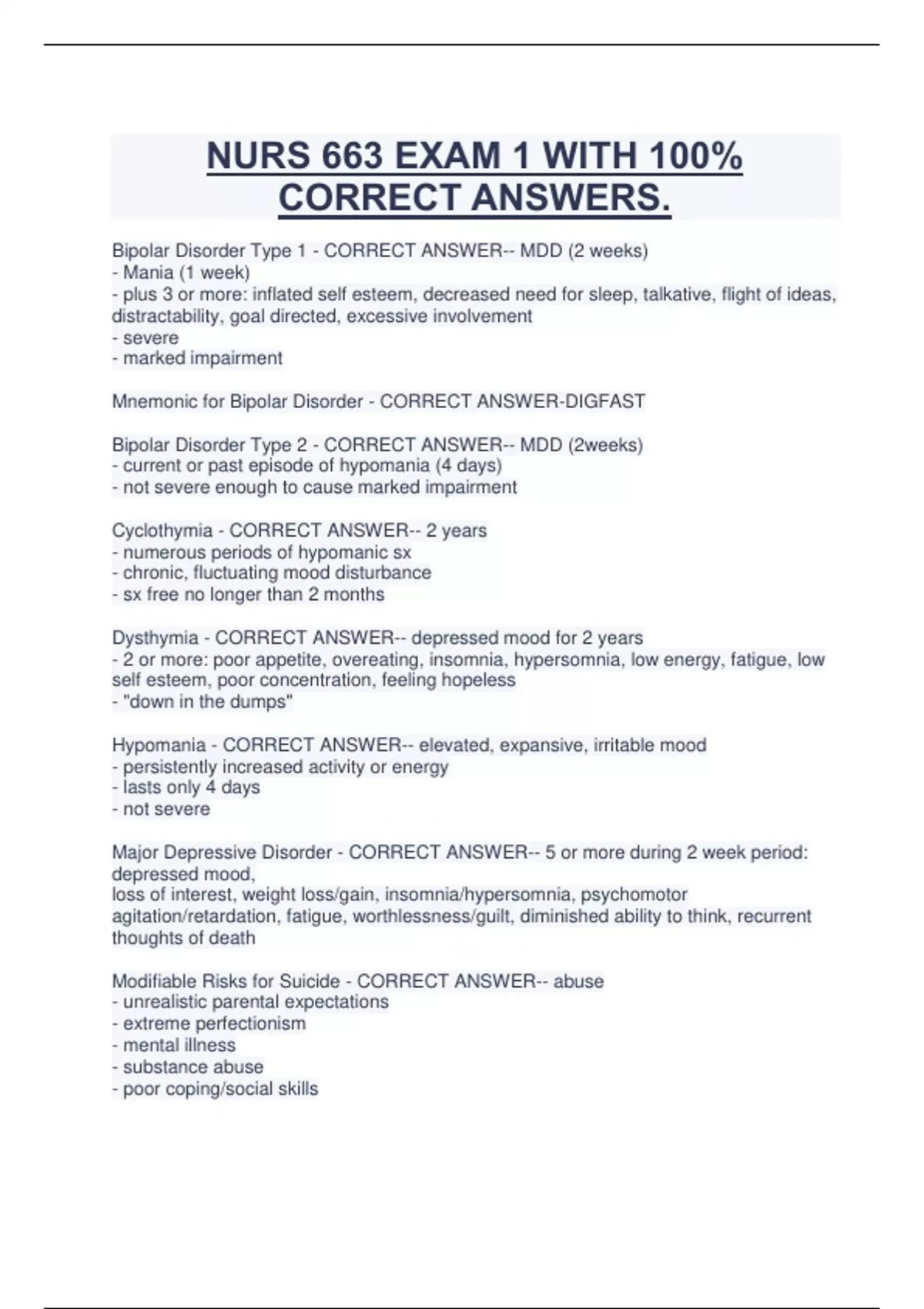 NURS 663 EXAM 1 WITH 100% CORRECT ANSWERS.

Bipolar Disorder Type 1 - CORRECT ANSWER-- MDD (2 weeks)
- Mania (1 week)
- plus 3 or more: inflated self esteem, decreased need for sleep, talkative, flight of ideas, distractability, goal directed, excessive involvement
- severe
- marked impairment

Mnemonic for Bipolar Disorder - CORRECT ANSWER-DIGFAST

Bipolar Disorder Type 2 - CORRECT ANSWER-- MDD (2weeks)
- current or past episode of hypomania (4 days)
- not severe enough to cause marked impairment

Cyclothymia - CORRECT ANSWER-- 2 years
- numerous periods of hypomanic sx
- chronic, fluctuating mood disturbance
- sx free no longer than 2 months

Dysthymia - CORRECT ANSWER-- depressed mood for 2 years
- 2 or more: poor appetite, overeating, insomnia, hypersomnia, low energy, fatigue, low self esteem, poor concentration, feeling hopeless
- "down in the dumps"

Hypomania - CORRECT ANSWER-- elevated, expansive, irritable mood
- persistently increased activity or energy
- lasts only 4 days
- not severe

Major Depressive Disorder - CORRECT ANSWER-- 5 or more during 2 week period: depressed mood,
loss of interest, weight loss/gain, insomnia/hypersomnia, psychomotor agitation/retardation, fatigue, worthlessness/guilt, diminished ability to think, recurrent thoughts of death

Modifiable Risks for Suicide - CORRECT ANSWER-- abuse
- unrealistic parental expectations
- extreme perfectionism
- mental illness
- substance abuse
- poor coping/social skills